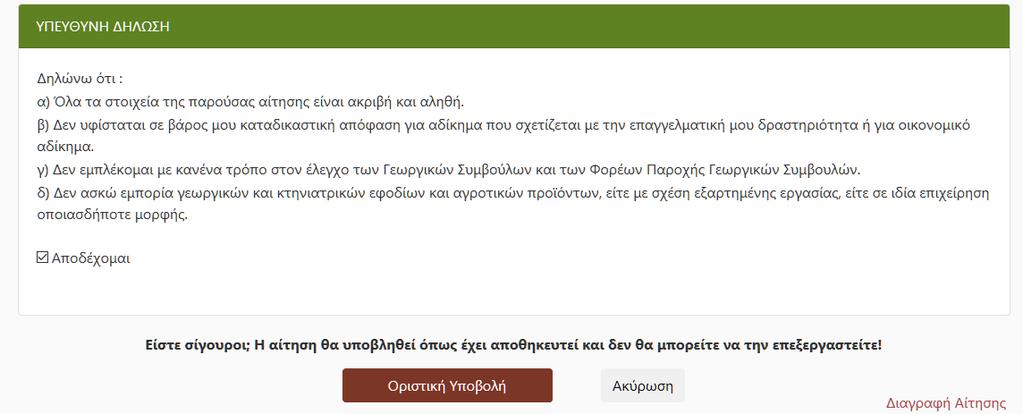 ΥΠΕΥΘΥΝΗ ΔΗΛΩΣΗ

Δηλώνω ότι :
α) Όλα τα στοιχεία της παρούσας αίτησης είναι ακριβή και αληθή.
β) Δεν υφίσταται σε βάρος μου καταδικαστική απόφαση για αδίκημα που σχετίζεται με την επαγγελματική μου δραστηριότητα ή για οικονομικό αδίκημα.
γ) Δεν εμπλέκομαι με κανένα τρόπο στον έλεγχο των Γεωργικών Συμβούλων και των Φορέων Παροχής Γεωργικών Συμβουλών.
δ) Δεν ασκώ εμπορία γεωργικών και κτηνιατρικών εφοδίων και αγροτικών προϊόντων, είτε με σχέση εξαρτημένης εργασίας, είτε σε ιδία επιχείρηση οποιασδήποτε μορφής.

☑ Αποδέχομαι

Είστε σίγουροι; Η αίτηση θα υποβληθεί όπως έχει αποθηκευτεί και δεν θα μπορείτε να την επεξεργαστείτε!

Οριστική Υποβολή

Ακύρωση

Διαγραφή Αίτησης